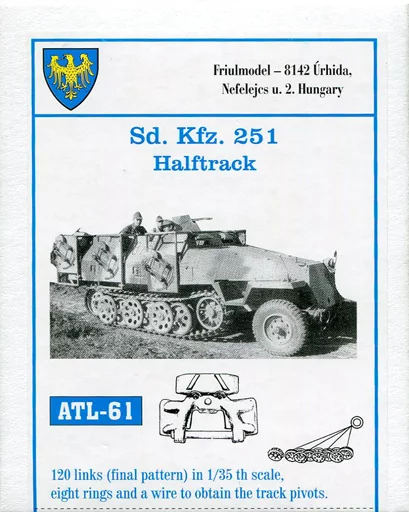 Friulmodel – 8142 Úrhida, Nefelejcs u. 2. Hungary

Sd. Kfz. 251
Halftrack

ATL-61

120 links (final pattern) in 1/35 th scale, eight rings and a wire to obtain the track pivots.